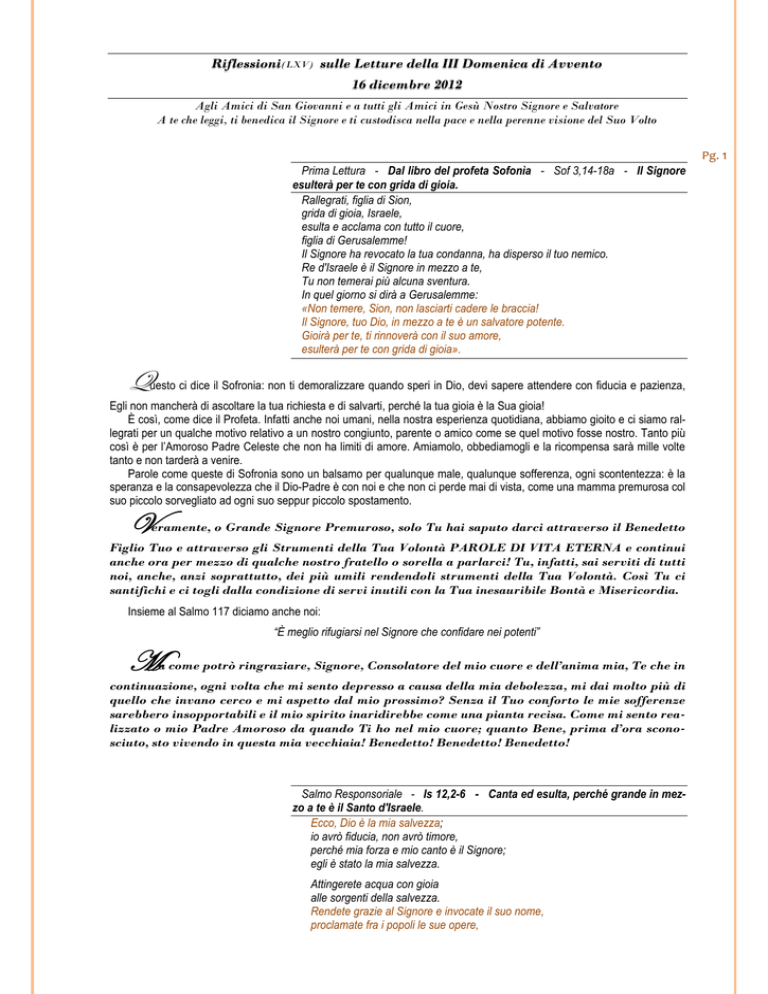 Riflessioni(LXV) sulle Letture della III Domenica di Avvento
16 dicembre 2012

Agli Amici di San Giovanni e a tutti gli Amici in Gesù Nostro Signore e Salvatore
A te che leggi, ti benedica il Signore e ti custodisca nella pace e nella perenne visione del Suo Volto

Pg. 1

Prima Lettura - Dal libro del profeta Sofonia - Sof 3,14-18a - Il Signore esulterà per te con grida di gioia.

Rallegrati, figlia di Sion,
grida di gioia, Israele,
esulta e acclama con tutto il cuore,
figlia di Gerusalemme!
Il Signore ha revocato la tua condanna, ha disperso il tuo nemico.
Re d'Israele è il Signore in mezzo a te,
Tu non temerai più alcuna sventura.
In quel giorno si dirà a Gerusalemme:
«Non temere, Sion, non lasciarti cadere le braccia!
Il Signore, tuo Dio, in mezzo a te è un salvatore potente.
Gioirà per te, ti rinnoverà con il suo amore,
esulterà per te con grida di gioia».

Questo ci dice il Sofronia: non ti demoralizzare quando speri in Dio, devi sapere attendere con fiducia e pazienza, Egli non mancherà di ascoltare la tua richiesta e di salvarti, perché la tua gioia è la Sua gioia!

È così, come dice il Profeta. Infatti anche noi umani, nella nostra esperienza quotidiana, abbiamo gioito e ci siamo rallegrati per un qualche motivo relativo a un nostro congiunto, parente o amico come se quel motivo fosse nostro. Tanto più così è per l'Amoroso Padre Celeste che non ha limiti di amore. Amiamolo, obbediamogli e la ricompensa sarà mille volte tanto e non tarderà a venire.

Parole come queste di Sofronia sono un balsamo per qualunque male, qualunque sofferenza, ogni scontentezza: è la speranza e la consapevolezza che il Dio-Padre è con noi e che non ci perde mai di vista, come una mamma premurosa col suo piccolo sorvegliato ad ogni suo seppur piccolo spostamento.

Veramente, o Grande Signore Premuroso, solo Tu hai saputo darci attraverso il Benedetto Figlio Tuo e attraverso gli Strumenti della Tua Volontà PAROLE DI VITA ETERNA e continui anche ora per mezzo di qualche nostro fratello o sorella a parlarci! Tu, infatti, sai serviti di tutti noi, anche, anzi soprattutto, dei più umili rendendoli strumenti della Tua Volontà. Così Tu ci santifichi e ci togli dalla condizione di servi inutili con la Tua inesauribile Bontà e Misericordia.

Insieme al Salmo 117 diciamo anche noi:

"È meglio rifugiarsi nel Signore che confidare nei potenti"

Ma come potrò ringraziare, Signore, Consolatore del mio cuore e dell'anima mia, Te che in continuazione, ogni volta che mi sento depresso a causa della mia debolezza, mi dai molto più di quello che invano cerco e mi aspetto dal mio prossimo? Senza il Tuo conforto le mie sofferenze sarebbero insopportabili e il mio spirito inaridirebbe come una pianta recisa. Come mi sento realizzato o mio Padre Amoroso da quando Ti ho nel mio cuore; quanto Bene, prima d'ora sconosciuto, sto vivendo in questa mia vecchiaia! Benedetto! Benedetto! Benedetto!

Salmo Responsoriale - Is 12,2-6 - Canta ed esulta, perché grande in mezzo a te è il Santo d'Israele.

Ecco, Dio è la mia salvezza;
io avrò fiducia, non avrò timore,
perché mia forza e mio canto è il Signore;
egli è stato la mia salvezza.

Attingerete acqua con gioia
alle sorgenti della salvezza.
Rendete grazie al Signore e invocate il suo nome,
proclamate fra i popoli le sue opere,